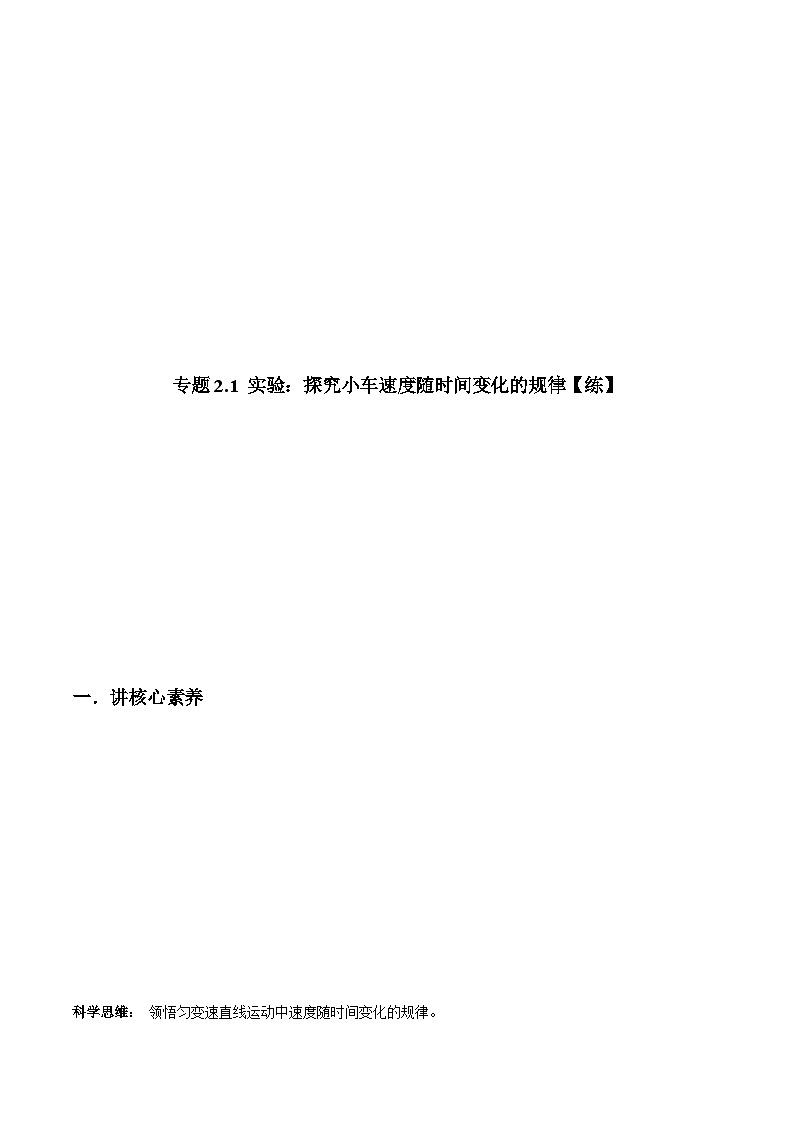 专题 2.1 实验：探究小车速度随时间变化的规律【练】

一．讲核心素养

科学思维： 领悟匀变速直线运动中速度随时间变化的规律。